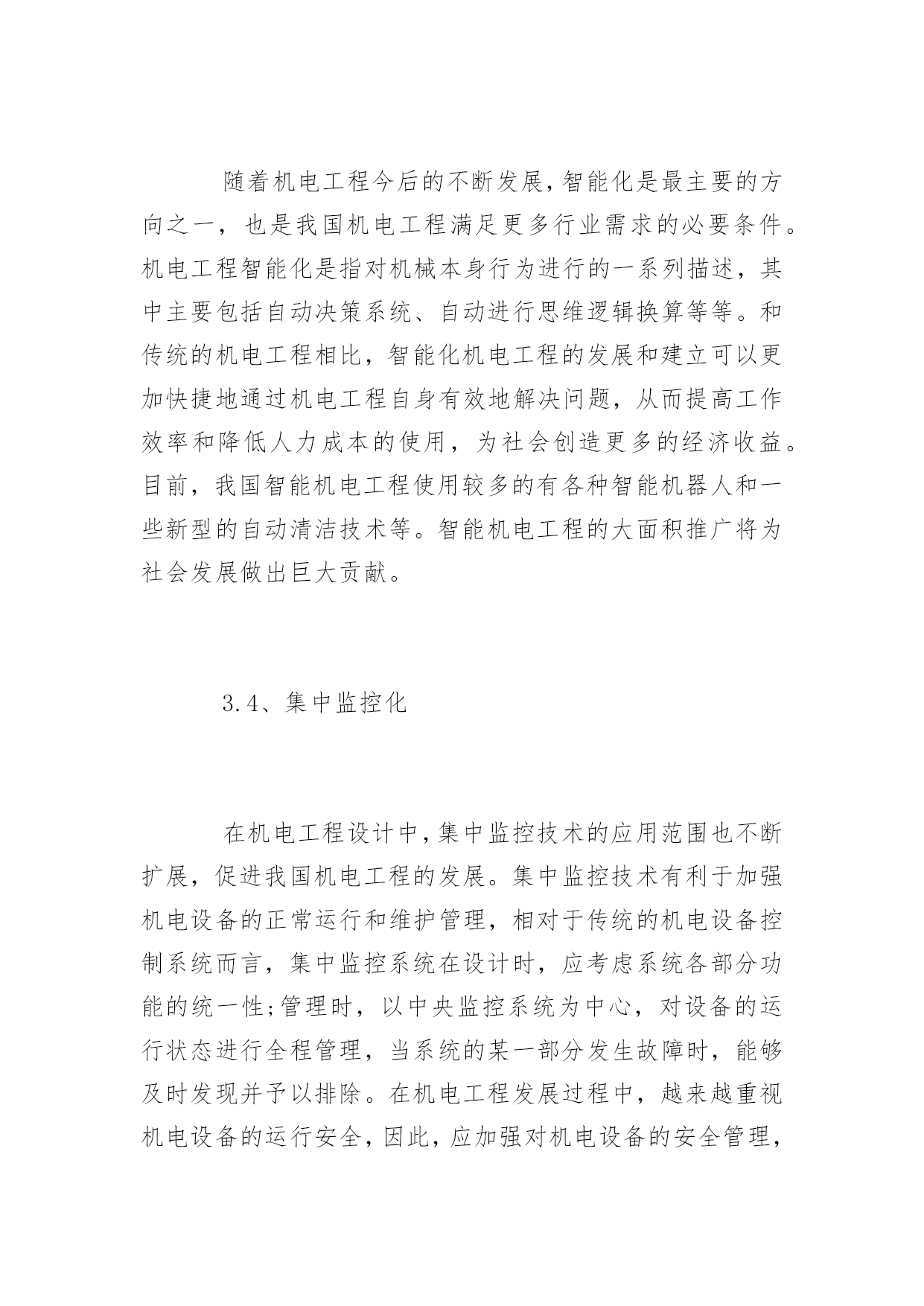 随着机电工程今后的不断发展,智能化是最主要的方向之一，也是我国机电工程满足更多行业需求的必要条件。机电工程智能化是指对机械本身行为进行的一系列描述，其中主要包括自动决策系统、自动进行思维逻辑换算等等。和传统的机电工程相比，智能化机电工程的发展和建立可以更加快捷地通过机电工程自身有效地解决问题，从而提高工作效率和降低人力成本的使用，为社会创造更多的经济收益。目前，我国智能机电工程使用较多的有各种智能机器人和一些新型的自动清洁技术等。智能机电工程的大面积推广将为社会发展做出巨大贡献。

3.4、集中监控化

在机电工程设计中,集中监控技术的应用范围也不断扩展，促进我国机电工程的发展。集中监控技术有利于加强机电设备的正常运行和维护管理，相对于传统的机电设备控制系统而言，集中监控系统在设计时，应考虑系统各部分功能的统一性;管理时，以中央监控系统为中心，对设备的运行状态进行全程管理，当系统的某一部分发生故障时，能够及时发现并予以排除。在机电工程发展过程中，越来越重视机电设备的运行安全，因此，应加强对机电设备的安全管理，